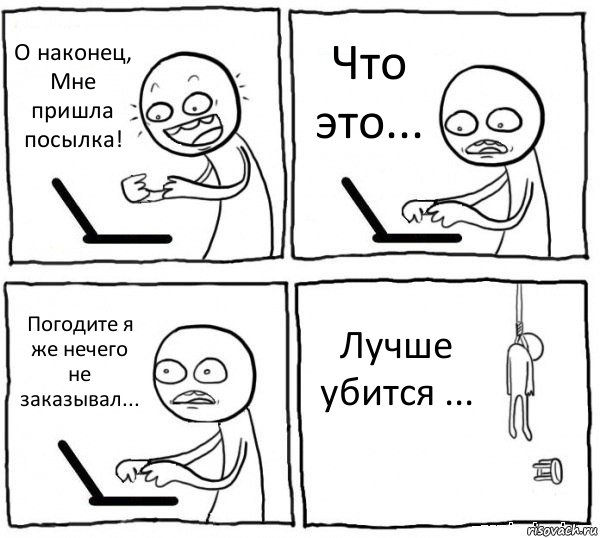 О наконец, Мне пришла посылка!

Что это...

Погодите я же нечего не заказывал...

Лучше убится ...

risovach.ru